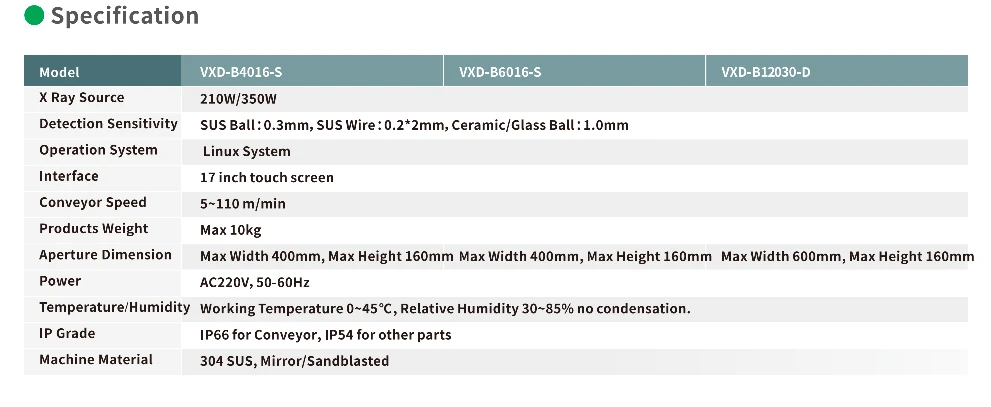 Specification

| Model | VXD-B4016-S | VXD-B6016-S | VXD-B12030-D |
|---|---|---|---|
| X Ray Source | 210W/350W | | |
| Detection Sensitivity | SUS Ball : 0.3mm, SUS Wire : 0.2*2mm, Ceramic/Glass Ball : 1.0mm | | |
| Operation System | Linux System | | |
| Interface | 17 inch touch screen | | |
| Conveyor Speed | 5~110 m/min | | |
| Products Weight | Max 10kg | | |
| Aperture Dimension | Max Width 400mm, Max Height 160mm | Max Width 400mm, Max Height 160mm | Max Width 600mm, Max Height 160mm |
| Power | AC220V, 50-60Hz | | |
| Temperature/Humidity | Working Temperature 0~45°C, Relative Humidity 30~85% no condensation. | | |
| IP Grade | IP66 for Conveyor, IP54 for other parts | | |
| Machine Material | 304 SUS, Mirror/Sandblasted | | |